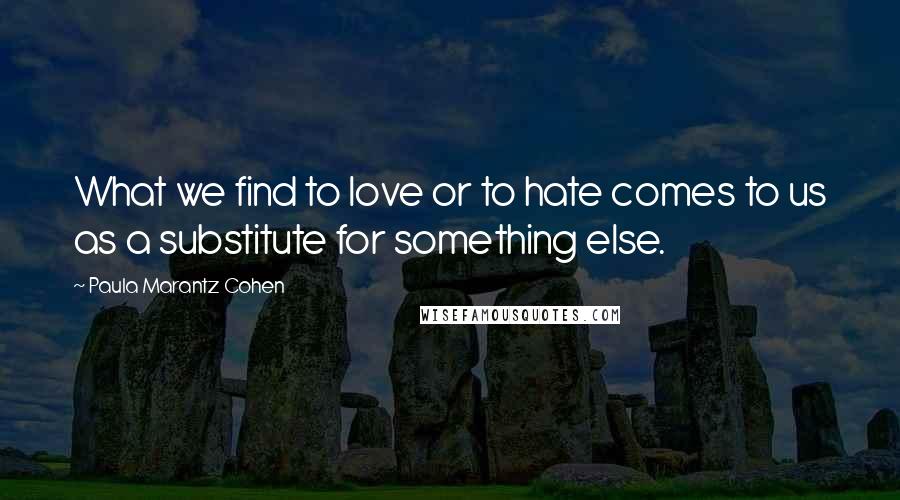 What we find to love or to hate comes to us as a substitute for something else.

~ Paula Marantz Cohen

WISEFAMOUSQUOTES.COM